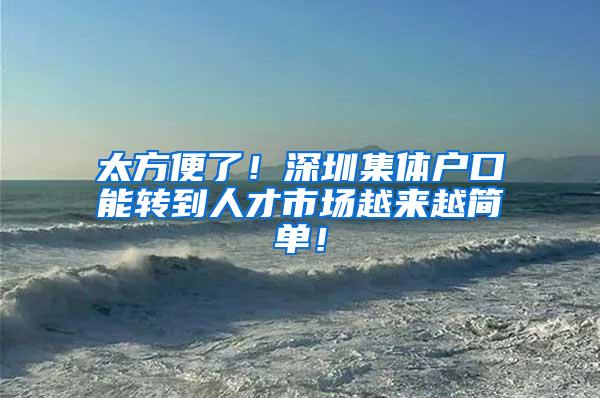 太方便了！深圳集体户口能转到人才市场越来越简单！